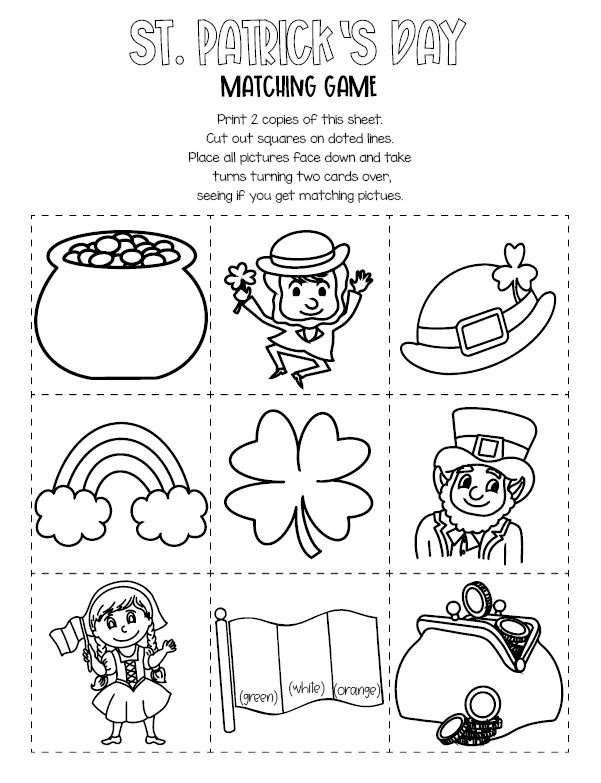 ST. PATRICK'S DAY

MATCHING GAME

Print 2 copies of this sheet.
Cut out squares on doted lines.
Place all pictures face down and take turns turning two cards over, seeing if you get matching pictues.

(green) (white) (orange)